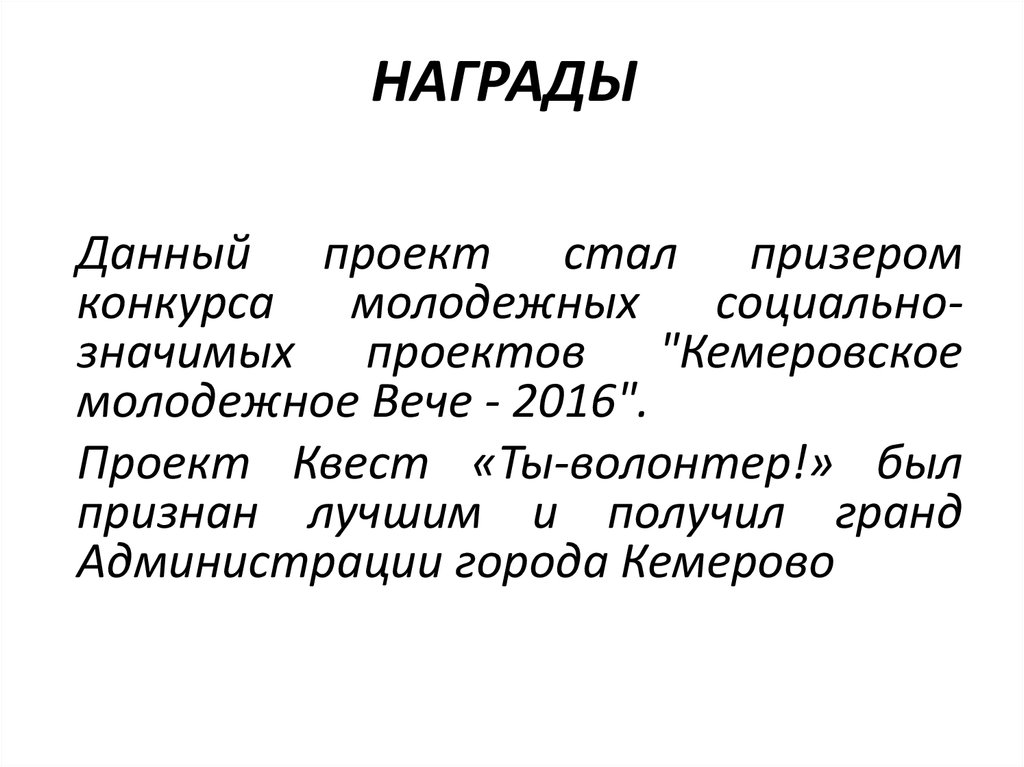 НАГРАДЫ

Данный проект стал призером конкурса молодежных социально-значимых проектов "Кемеровское молодежное Вече - 2016".

Проект Квест «Ты-волонтер!» был признан лучшим и получил гранд Администрации города Кемерово